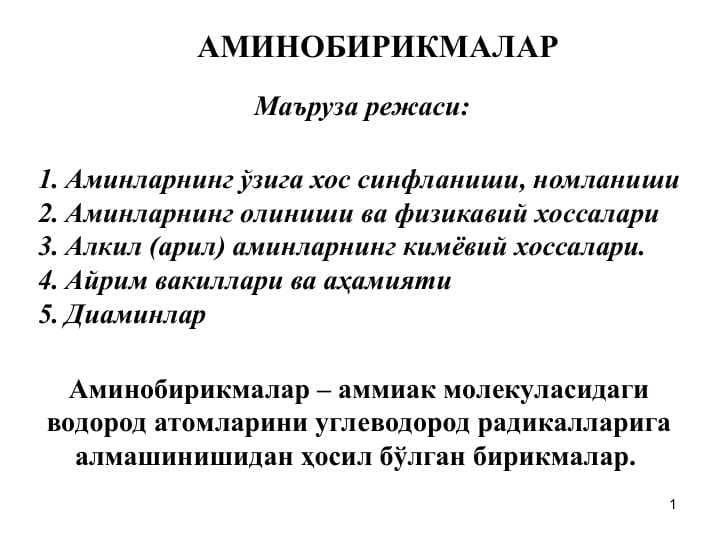 АМИНОБИРИКМАЛАР

Маъруза режаси:

1. Аминларнинг ўзига хос синфланиши, номланиши
2. Аминларнинг олиниши ва физикавий хоссалари
3. Алкил (арил) аминларнинг кимёвий хоссалари.
4. Айрим вакиллари ва аҳамияти
5. Диаминлар

Аминобирикмалар – аммиак молекуласидаги водород атомларини углеводород радикалларига алмашинишидан ҳосил бўлган бирикмалар.

1